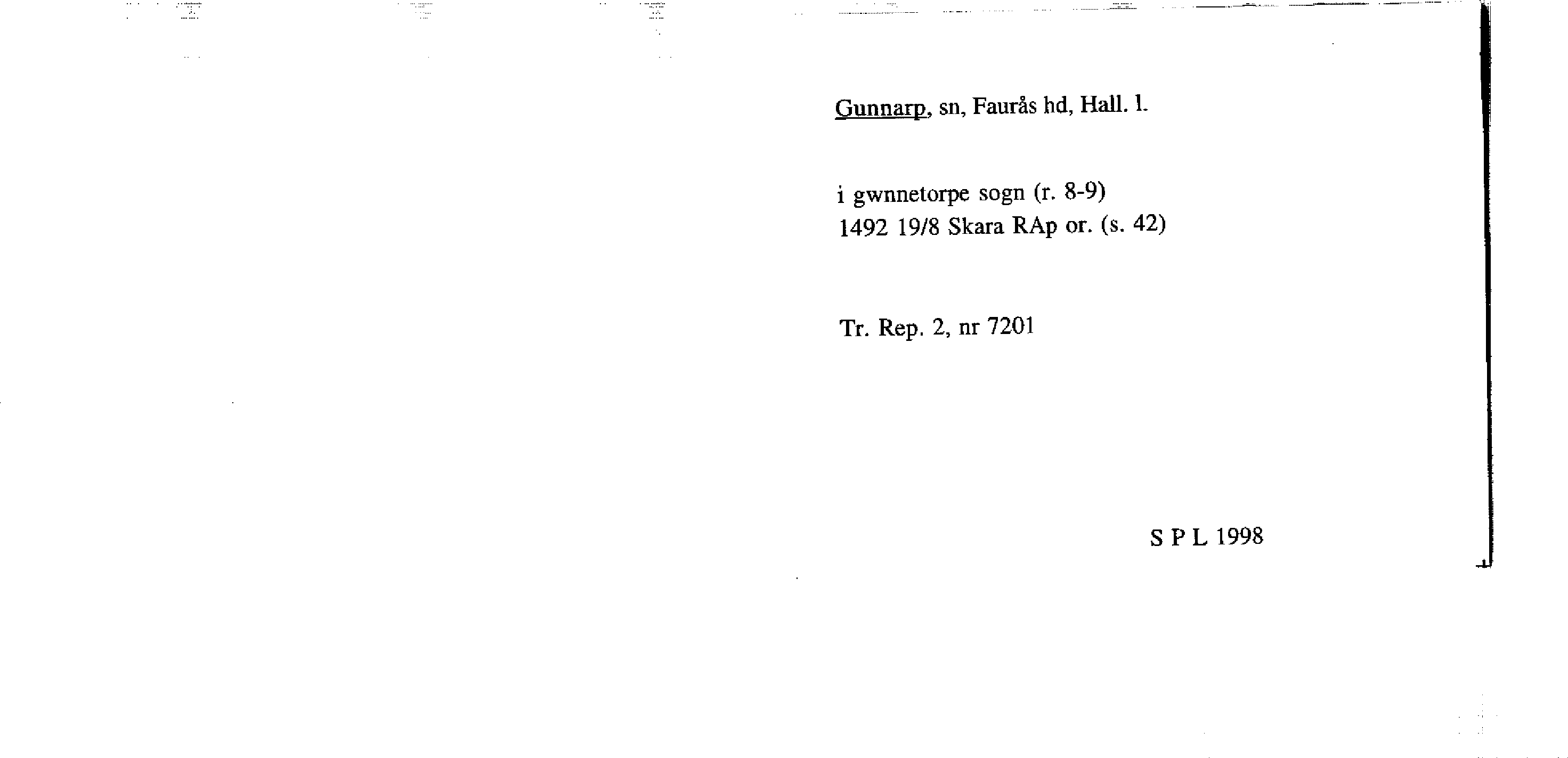 Gunnarp, sn, Faurås hd, Hall. l.

i gwnnetorpe sogn (r. 8-9)
1492 19/8 Skara RAp or. (s. 42)

Tr. Rep. 2, nr 7201

S P L 1998